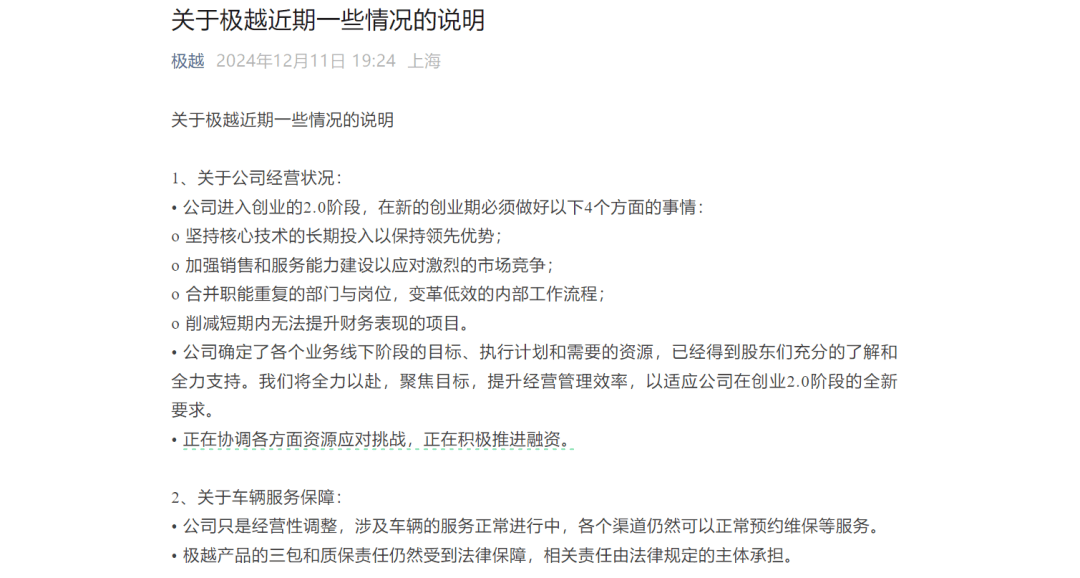 关于极越近期一些情况的说明

极越 2024年12月11日 19:24 上海

关于极越近期一些情况的说明

1、关于公司经营状况：
• 公司进入创业的2.0阶段，在新的创业期必须做好以下4个方面的事情：
o 坚持核心技术的长期投入以保持领先优势；
o 加强销售和服务能力建设以应对激烈的市场竞争；
o 合并职能重复的部门与岗位，变革低效的内部工作流程；
o 削减短期内无法提升财务表现的项目。
• 公司确定了各个业务线下阶段的目标、执行计划和需要的资源，已经得到股东们充分的了解和全力支持。我们将全力以赴，聚焦目标，提升经营管理效率，以适应公司在创业2.0阶段的全新要求。
• 正在协调各方面资源应对挑战，正在积极推进融资。

2、关于车辆服务保障：
• 公司只是经营性调整，涉及车辆的服务正常进行中，各个渠道仍然可以正常预约维保等服务。
• 极越产品的三包和质保责任仍然受到法律保障，相关责任由法律规定的主体承担。